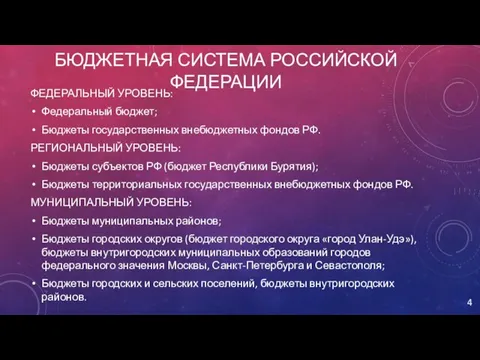 БЮДЖЕТНАЯ СИСТЕМА РОССИЙСКОЙ ФЕДЕРАЦИИ

ФЕДЕРАЛЬНЫЙ УРОВЕНЬ:

• Федеральный бюджет;

• Бюджеты государственных внебюджетных фондов РФ.

РЕГИОНАЛЬНЫЙ УРОВЕНЬ:

• Бюджеты субъектов РФ (бюджет Республики Бурятия);

• Бюджеты территориальных государственных внебюджетных фондов РФ.

МУНИЦИПАЛЬНЫЙ УРОВЕНЬ:

• Бюджеты муниципальных районов;

• Бюджеты городских округов (бюджет городского округа «город Улан-Удэ»), бюджеты внутригородских муниципальных образований городов федерального значения Москвы, Санкт-Петербурга и Севастополя;

• Бюджеты городских и сельских поселений, бюджеты внутригородских районов.

4